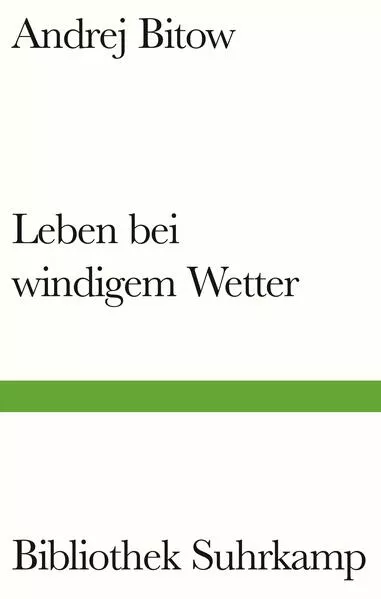 Andrej Bitow

Leben bei windigem Wetter

Bibliothek Suhrkamp